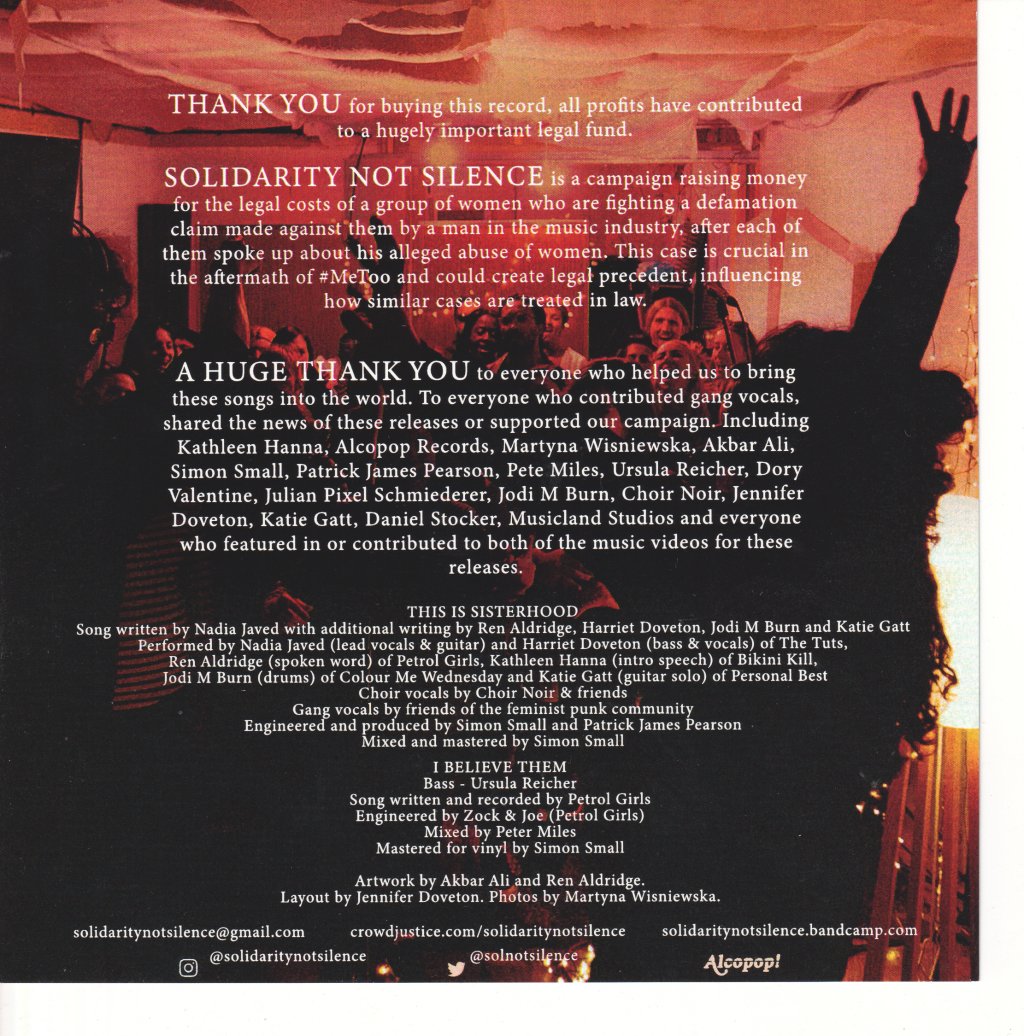 THANK YOU for buying this record, all profits have contributed to a hugely important legal fund.

SOLIDARITY NOT SILENCE is a campaign raising money for the legal costs of a group of women who are fighting a defamation claim made against them by a man in the music industry, after each of them spoke up about his alleged abuse of women. This case is crucial in the aftermath of #MeToo and could create legal precedent, influencing how similar cases are treated in law.

A HUGE THANK YOU to everyone who helped us to bring these songs into the world. To everyone who contributed gang vocals, shared the news of these releases or supported our campaign. Including Kathleen Hanna, Alcopop Records, Martyna Wisniewska, Akbar Ali, Simon Small, Patrick James Pearson, Pete Miles, Ursula Reicher, Dory Valentine, Julian Pixel Schmiederer, Jodi M Burn, Choir Noir, Jennifer Doveton, Katie Gatt, Daniel Stocker, Musicland Studios and everyone who featured in or contributed to both of the music videos for these releases.

THIS IS SISTERHOOD
Song written by Nadia Javed with additional writing by Ren Aldridge, Harriet Doveton, Jodi M Burn and Katie Gatt
Performed by Nadia Javed (lead vocals & guitar) and Harriet Doveton (bass & vocals) of The Tuts,
Ren Aldridge (spoken word) of Petrol Girls, Kathleen Hanna (intro speech) of Bikini Kill,
Jodi M Burn (drums) of Colour Me Wednesday and Katie Gatt (guitar solo) of Personal Best
Choir vocals by Choir Noir & friends
Gang vocals by friends of the feminist punk community
Engineered and produced by Simon Small and Patrick James Pearson
Mixed and mastered by Simon Small

I BELIEVE THEM
Bass - Ursula Reicher
Song written and recorded by Petrol Girls
Engineered by Zock & Joe (Petrol Girls)
Mixed by Peter Miles
Mastered for vinyl by Simon Small

Artwork by Akbar Ali and Ren Aldridge.
Layout by Jennifer Doveton. Photos by Martyna Wisniewska.

solidaritynotsilence@gmail.com crowdjustice.com/solidaritynotsilence solidaritynotsilence.bandcamp.com
@solidaritynotsilence @solnotsilence Alcopop!